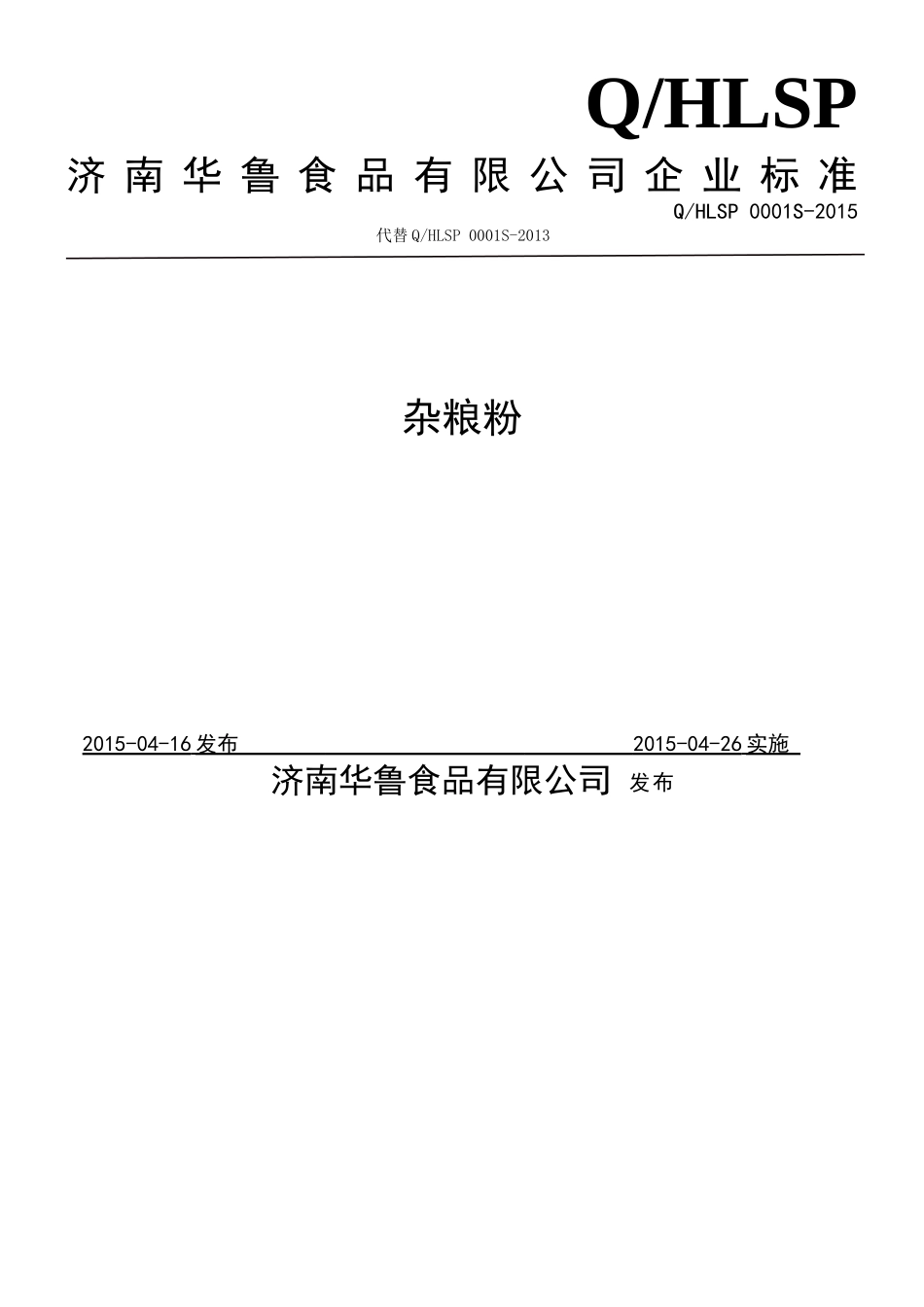 Q/HLSP

济南华鲁食品有限公司企业标准

Q/HLSP 0001S-2015

代替Q/HLSP 0001S-2013

杂粮粉

2015-04-16发布 2015-04-26实施

济南华鲁食品有限公司 发布